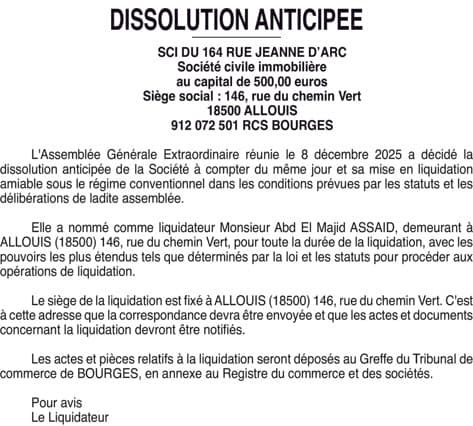 DISSOLUTION ANTICIPEE

SCI DU 164 RUE JEANNE D'ARC
Société civile immobilière
au capital de 500,00 euros
Siège social : 146, rue du chemin Vert
18500 ALLOUIS
912 072 501 RCS BOURGES

L'Assemblée Générale Extraordinaire réunie le 8 décembre 2025 a décidé la dissolution anticipée de la Société à compter du même jour et sa mise en liquidation amiable sous le régime conventionnel dans les conditions prévues par les statuts et les délibérations de ladite assemblée.

Elle a nommé comme liquidateur Monsieur Abd El Majid ASSAID, demeurant à ALLOUIS (18500) 146, rue du chemin Vert, pour toute la durée de la liquidation, avec les pouvoirs les plus étendus tels que déterminés par la loi et les statuts pour procéder aux opérations de liquidation.

Le siège de la liquidation est fixé à ALLOUIS (18500) 146, rue du chemin Vert. C'est à cette adresse que la correspondance devra être envoyée et que les actes et documents concernant la liquidation devront être notifiés.

Les actes et pièces relatifs à la liquidation seront déposés au Greffe du Tribunal de commerce de BOURGES, en annexe au Registre du commerce et des sociétés.

Pour avis
Le Liquidateur